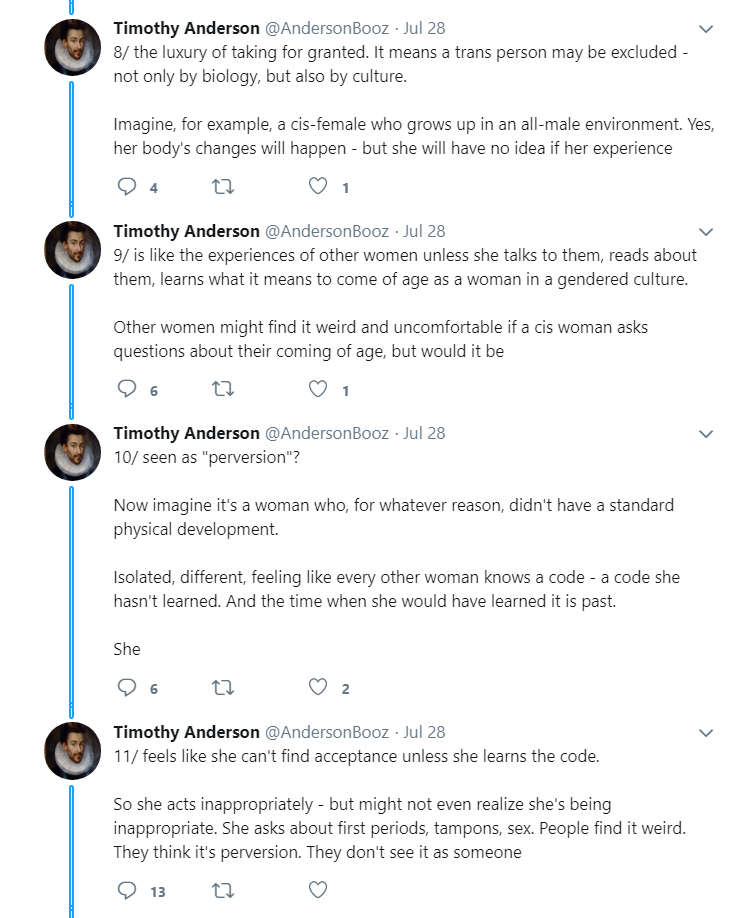 Timothy Anderson @AndersonBooz · Jul 28
8/ the luxury of taking for granted. It means a trans person may be excluded - not only by biology, but also by culture.

Imagine, for example, a cis-female who grows up in an all-male environment. Yes, her body's changes will happen - but she will have no idea if her experience

4 1

Timothy Anderson @AndersonBooz · Jul 28
9/ is like the experiences of other women unless she talks to them, reads about them, learns what it means to come of age as a woman in a gendered culture.

Other women might find it weird and uncomfortable if a cis woman asks questions about their coming of age, but would it be

6 1

Timothy Anderson @AndersonBooz · Jul 28
10/ seen as "perversion"?

Now imagine it's a woman who, for whatever reason, didn't have a standard physical development.

Isolated, different, feeling like every other woman knows a code - a code she hasn't learned. And the time when she would have learned it is past.

She

6 2

Timothy Anderson @AndersonBooz · Jul 28
11/ feels like she can't find acceptance unless she learns the code.

So she acts inappropriately - but might not even realize she's being inappropriate. She asks about first periods, tampons, sex. People find it weird. They think it's perversion. They don't see it as someone

13